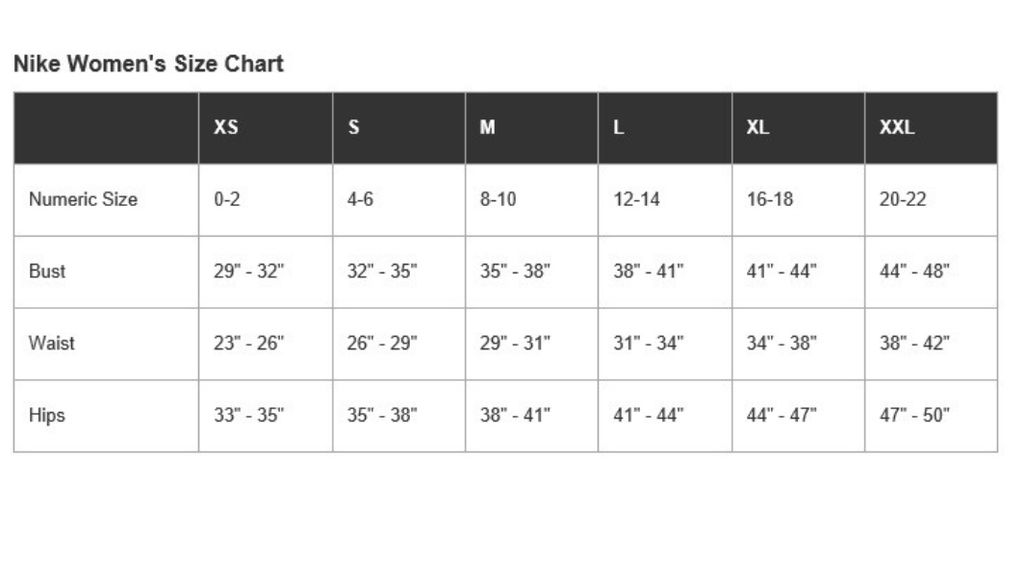 Nike Women's Size Chart

| | XS | S | M | L | XL | XXL |
|---|---|---|---|---|---|---|
| Numeric Size | 0-2 | 4-6 | 8-10 | 12-14 | 16-18 | 20-22 |
| Bust | 29" - 32" | 32" - 35" | 35" - 38" | 38" - 41" | 41" - 44" | 44" - 48" |
| Waist | 23" - 26" | 26" - 29" | 29" - 31" | 31" - 34" | 34" - 38" | 38" - 42" |
| Hips | 33" - 35" | 35" - 38" | 38" - 41" | 41" - 44" | 44" - 47" | 47" - 50" |